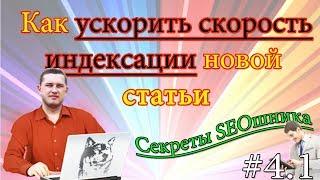 Как ускорить скорость индексации новой статьи

Секреты SEOшника

#4.1